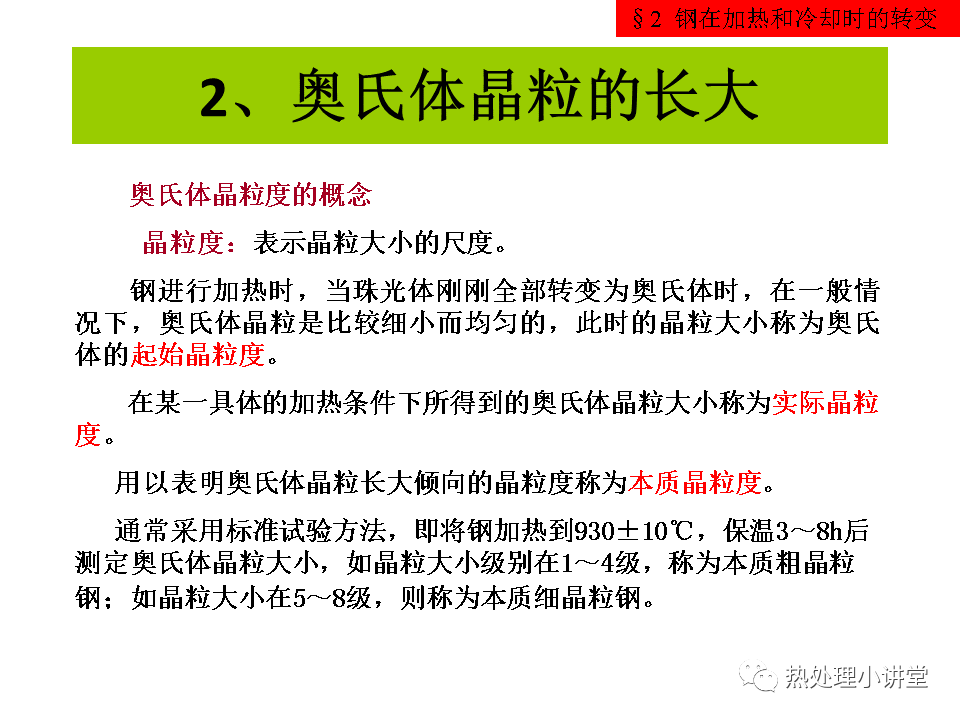 §2 钢在加热和冷却时的转变

2、奥氏体晶粒的长大

奥氏体晶粒度的概念

晶粒度：表示晶粒大小的尺度。

钢进行加热时，当珠光体刚刚全部转变为奥氏体时，在一般情况下，奥氏体晶粒是比较细小而均匀的，此时的晶粒大小称为奥氏体的起始晶粒度。

在某一具体的加热条件下所得到的奥氏体晶粒大小称为实际晶粒度。

用以表明奥氏体晶粒长大倾向的晶粒度称为本质晶粒度。

通常采用标准试验方法，即将钢加热到930±10℃，保温3～8h后测定奥氏体晶粒大小，如晶粒大小级别在1～4级，称为本质粗晶粒钢；如晶粒大小在5～8级，则称为本质细晶粒钢。

热处理小讲堂